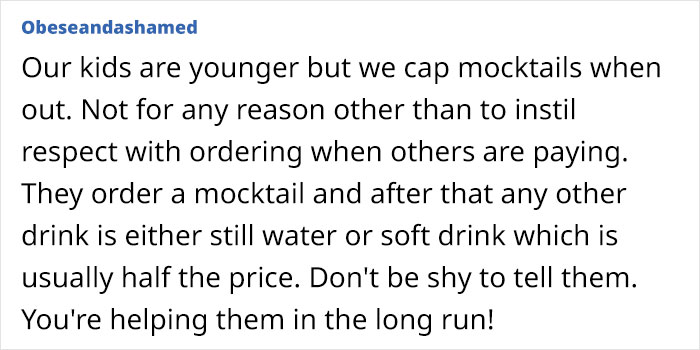 Obeseandashamed

Our kids are younger but we cap mocktails when out. Not for any reason other than to instil respect with ordering when others are paying. They order a mocktail and after that any other drink is either still water or soft drink which is usually half the price. Don't be shy to tell them. You're helping them in the long run!